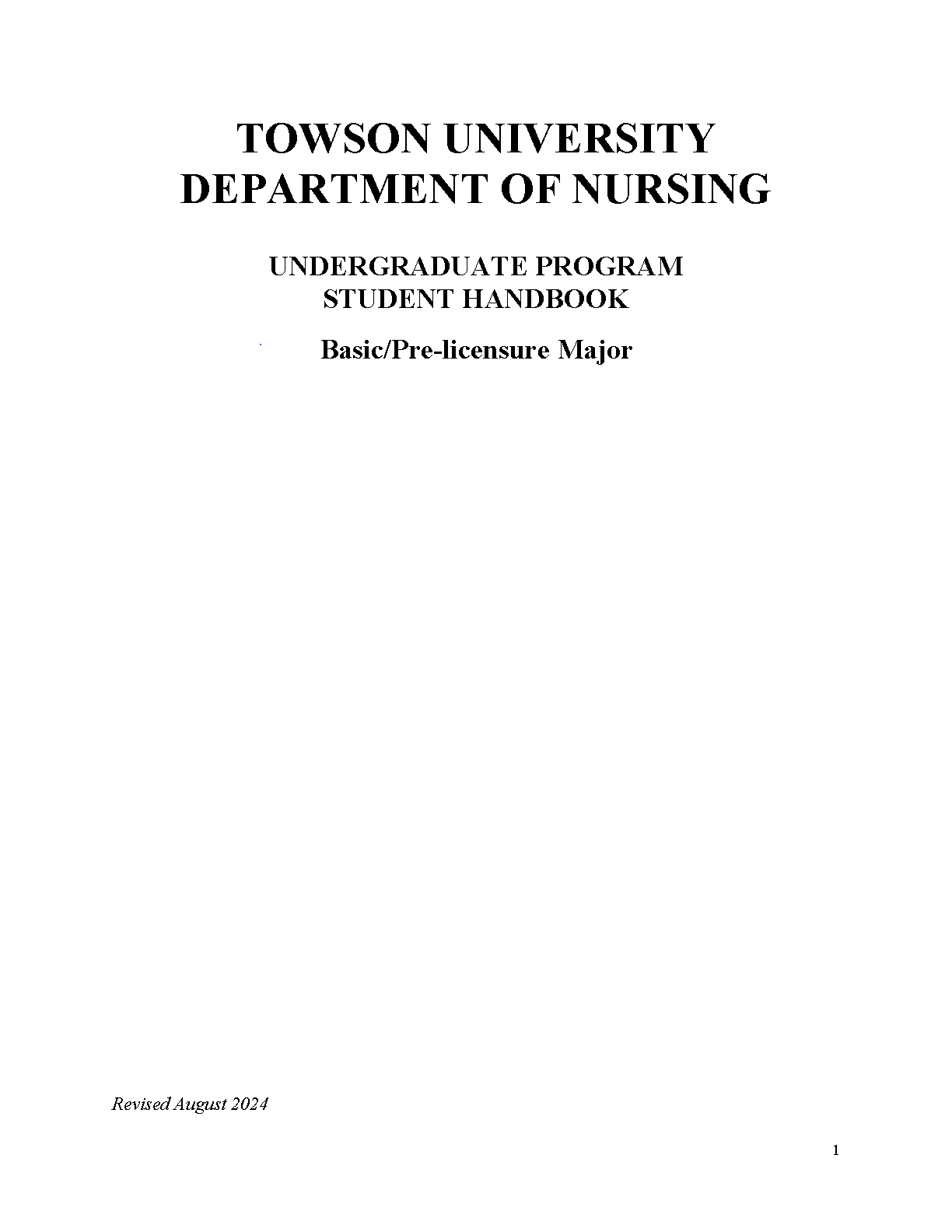 TOWSON UNIVERSITY
DEPARTMENT OF NURSING

UNDERGRADUATE PROGRAM
STUDENT HANDBOOK

Basic/Pre-licensure Major

Revised August 2024

1